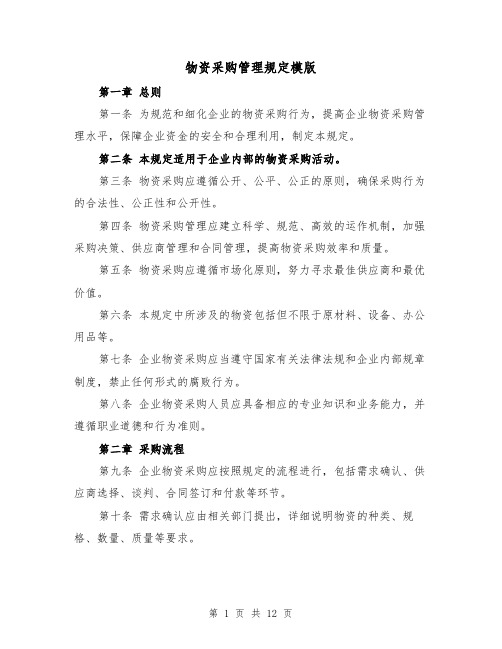 物资采购管理规定模版

第一章 总则

第一条 为规范和细化企业的物资采购行为，提高企业物资采购管理水平，保障企业资金的安全和合理利用，制定本规定。

第二条 本规定适用于企业内部的物资采购活动。

第三条 物资采购应遵循公开、公平、公正的原则，确保采购行为的合法性、公正性和公开性。

第四条 物资采购管理应建立科学、规范、高效的运作机制，加强采购决策、供应商管理和合同管理，提高物资采购效率和质量。

第五条 物资采购应遵循市场化原则，努力寻求最佳供应商和最优价值。

第六条 本规定中所涉及的物资包括但不限于原材料、设备、办公用品等。

第七条 企业物资采购应当遵守国家有关法律法规和企业内部规章制度，禁止任何形式的腐败行为。

第八条 企业物资采购人员应具备相应的专业知识和业务能力，并遵循职业道德和行为准则。

第二章 采购流程

第九条 企业物资采购应按照规定的流程进行，包括需求确认、供应商选择、谈判、合同签订和付款等环节。

第十条 需求确认应由相关部门提出，详细说明物资的种类、规格、数量、质量等要求。

第 1 页 共 12 页